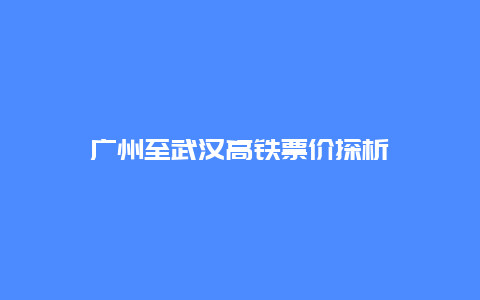 广州至武汉高铁票价探析